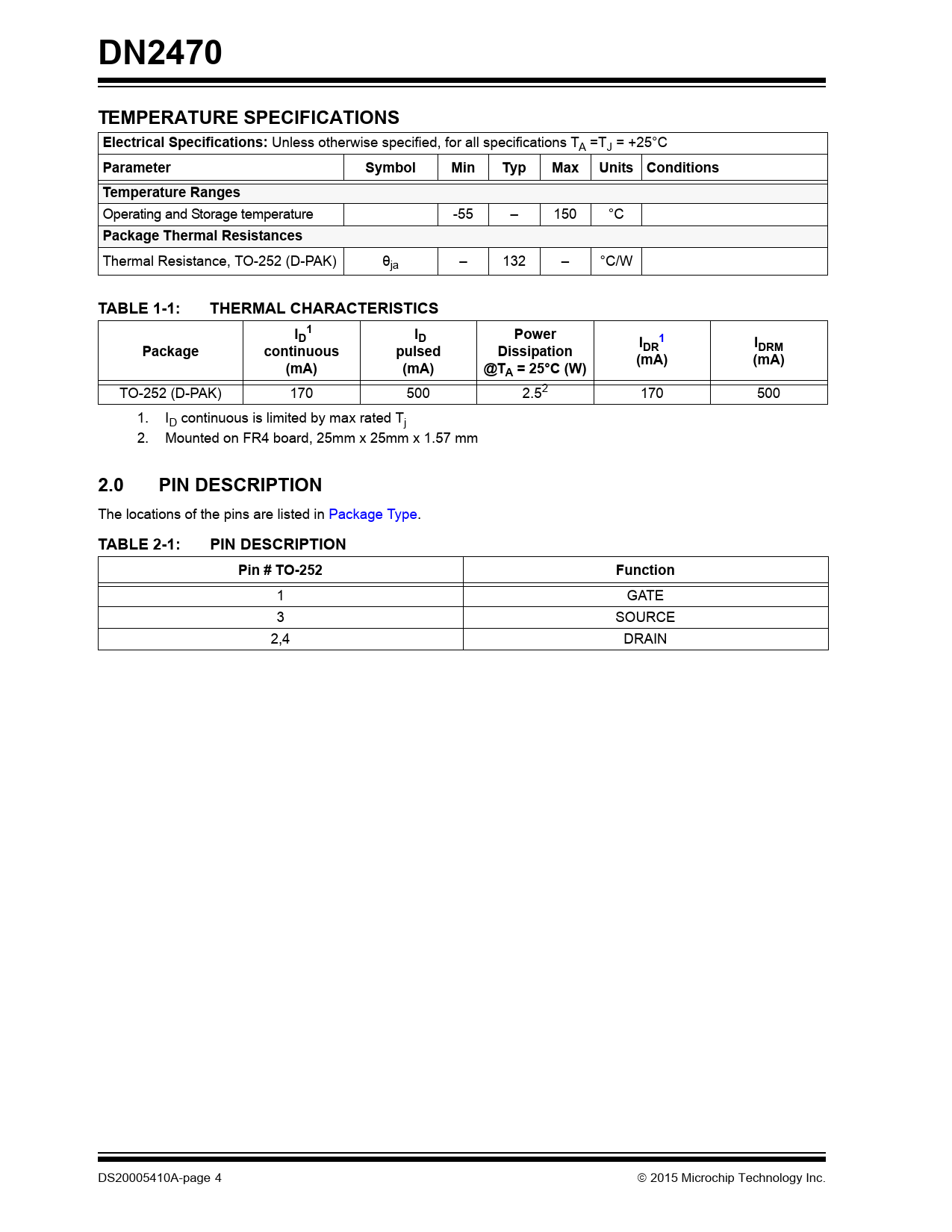 DN2470

TEMPERATURE SPECIFICATIONS

| Electrical Specifications: Unless otherwise specified, for all specifications $T_A = T_J = +25°C$ | | | | | | |
|---|---|---|---|---|---|---|
| Parameter | Symbol | Min | Typ | Max | Units | Conditions |
| Temperature Ranges | | | | | | |
| Operating and Storage temperature | | -55 | – | 150 | °C | |
| Package Thermal Resistances | | | | | | |
| Thermal Resistance, TO-252 (D-PAK) | $θ_{ja}$ | – | 132 | – | °C/W | |

TABLE 1-1: THERMAL CHARACTERISTICS

| Package | $I_D^1$ continuous (mA) | $I_D$ pulsed (mA) | Power Dissipation @$T_A$ = 25°C (W) | $I_{DR}^1$ (mA) | $I_{DRM}$ (mA) |
|---|---|---|---|---|---|
| TO-252 (D-PAK) | 170 | 500 | $2.5^2$ | 170 | 500 |

1. $I_D$ continuous is limited by max rated $T_j$
2. Mounted on FR4 board, 25mm x 25mm x 1.57 mm

2.0 PIN DESCRIPTION

The locations of the pins are listed in Package Type.

TABLE 2-1: PIN DESCRIPTION

| Pin # TO-252 | Function |
|---|---|
| 1 | GATE |
| 3 | SOURCE |
| 2,4 | DRAIN |

DS20005410A-page 4 © 2015 Microchip Technology Inc.